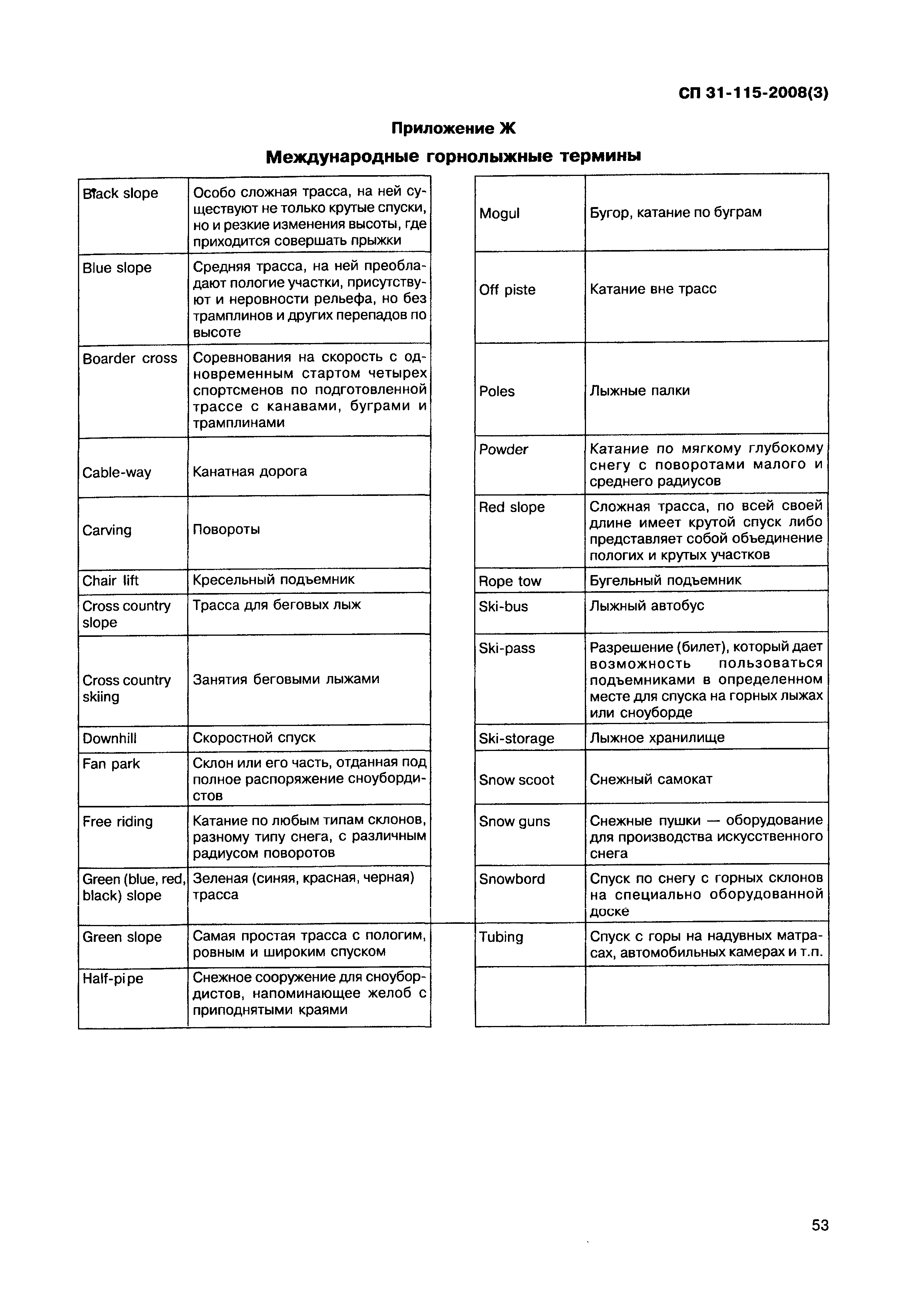 СП 31-115-2008(3)

Приложение Ж

Международные горнолыжные термины

| | |
|---|---|
| Black slope | Особо сложная трасса, на ней существуют не только крутые спуски, но и резкие изменения высоты, где приходится совершать прыжки |
| Blue slope | Средняя трасса, на ней преобладают пологие участки, присутствуют и неровности рельефа, но без трамплинов и других перепадов по высоте |
| Boarder cross | Соревнования на скорость с одновременным стартом четырех спортсменов по подготовленной трассе с канавами, буграми и трамплинами |
| Cable-way | Канатная дорога |
| Carving | Повороты |
| Chair lift | Кресельный подъемник |
| Cross country slope | Трасса для беговых лыж |
| Cross country skiing | Занятия беговыми лыжами |
| Downhill | Скоростной спуск |
| Fan park | Склон или его часть, отданная под полное распоряжение сноубордистов |
| Free riding | Катание по любым типам склонов, разному типу снега, с различным радиусом поворотов |
| Green (blue, red, black) slope | Зеленая (синяя, красная, черная) трасса |
| Green slope | Самая простая трасса с пологим, ровным и широким спуском |
| Half-pipe | Снежное сооружение для сноубордистов, напоминающее желоб с приподнятыми краями |

| | |
|---|---|
| Mogul | Бугор, катание по буграм |
| Off piste | Катание вне трасс |
| Poles | Лыжные палки |
| Powder | Катание по мягкому глубокому снегу с поворотами малого и среднего радиусов |
| Red slope | Сложная трасса, по всей своей длине имеет крутой спуск либо представляет собой объединение пологих и крутых участков |
| Rope tow | Бугельный подъемник |
| Ski-bus | Лыжный автобус |
| Ski-pass | Разрешение (билет), который дает возможность пользоваться подъемниками в определенном месте для спуска на горных лыжах или сноуборде |
| Ski-storage | Лыжное хранилище |
| Snow scoot | Снежный самокат |
| Snow guns | Снежные пушки — оборудование для производства искусственного снега |
| Snowbord | Спуск по снегу с горных склонов на специально оборудованной доске |
| Tubing | Спуск с горы на надувных матрасах, автомобильных камерах и т.п. |
| | |

53